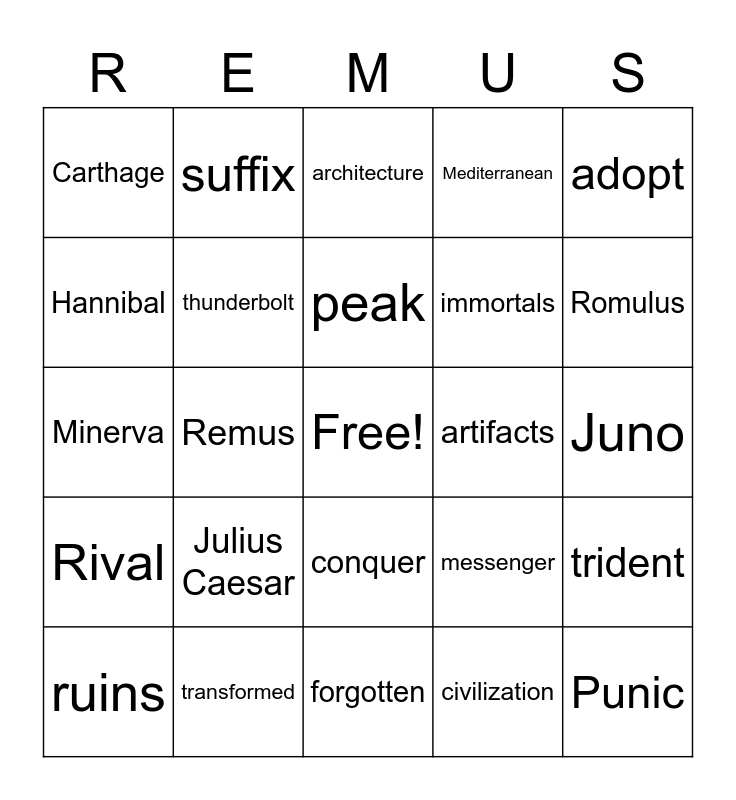 | R | E | M | U | S |
|---|---|---|---|---|
| Carthage | suffix | architecture | Mediterranean | adopt |
| Hannibal | thunderbolt | peak | immortals | Romulus |
| Minerva | Remus | Free! | artifacts | Juno |
| Rival | Julius Caesar | conquer | messenger | trident |
| ruins | transformed | forgotten | civilization | Punic |